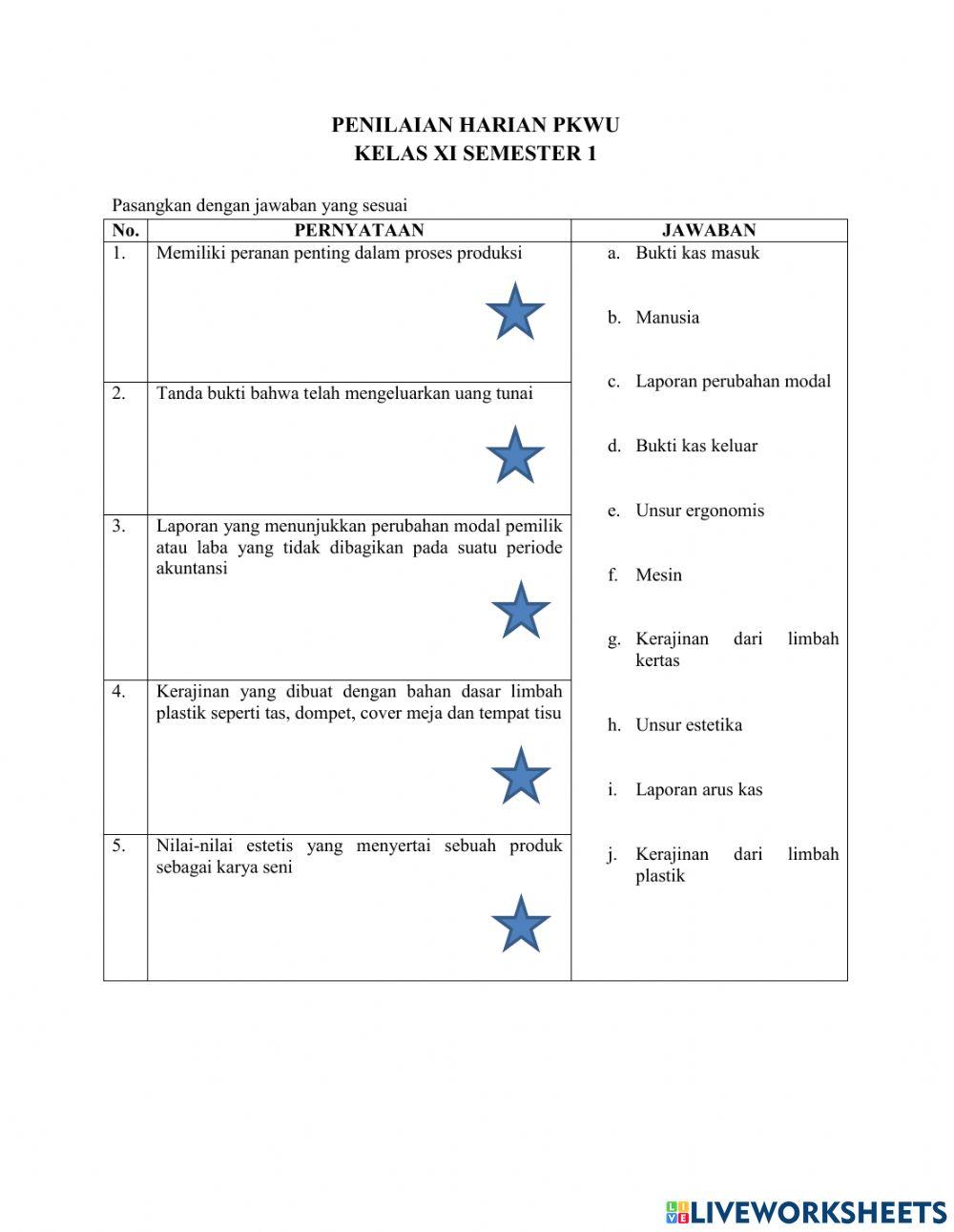 PENILAIAN HARIAN PKWU
KELAS XI SEMESTER 1

Pasangkan dengan jawaban yang sesuai

| No. | PERNYATAAN | JAWABAN |
|---|---|---|
| 1. | Memiliki peranan penting dalam proses produksi | a. Bukti kas masuk<br>b. Manusia<br>c. Laporan perubahan modal<br>d. Bukti kas keluar<br>e. Unsur ergonomis<br>f. Mesin<br>g. Kerajinan dari limbah kertas<br>h. Unsur estetika<br>i. Laporan arus kas<br>j. Kerajinan dari limbah plastik |
| 2. | Tanda bukti bahwa telah mengeluarkan uang tunai | |
| 3. | Laporan yang menunjukkan perubahan modal pemilik atau laba yang tidak dibagikan pada suatu periode akuntansi | |
| 4. | Kerajinan yang dibuat dengan bahan dasar limbah plastik seperti tas, dompet, cover meja dan tempat tisu | |
| 5. | Nilai-nilai estetis yang menyertai sebuah produk sebagai karya seni | |

LIVEWORKSHEETS